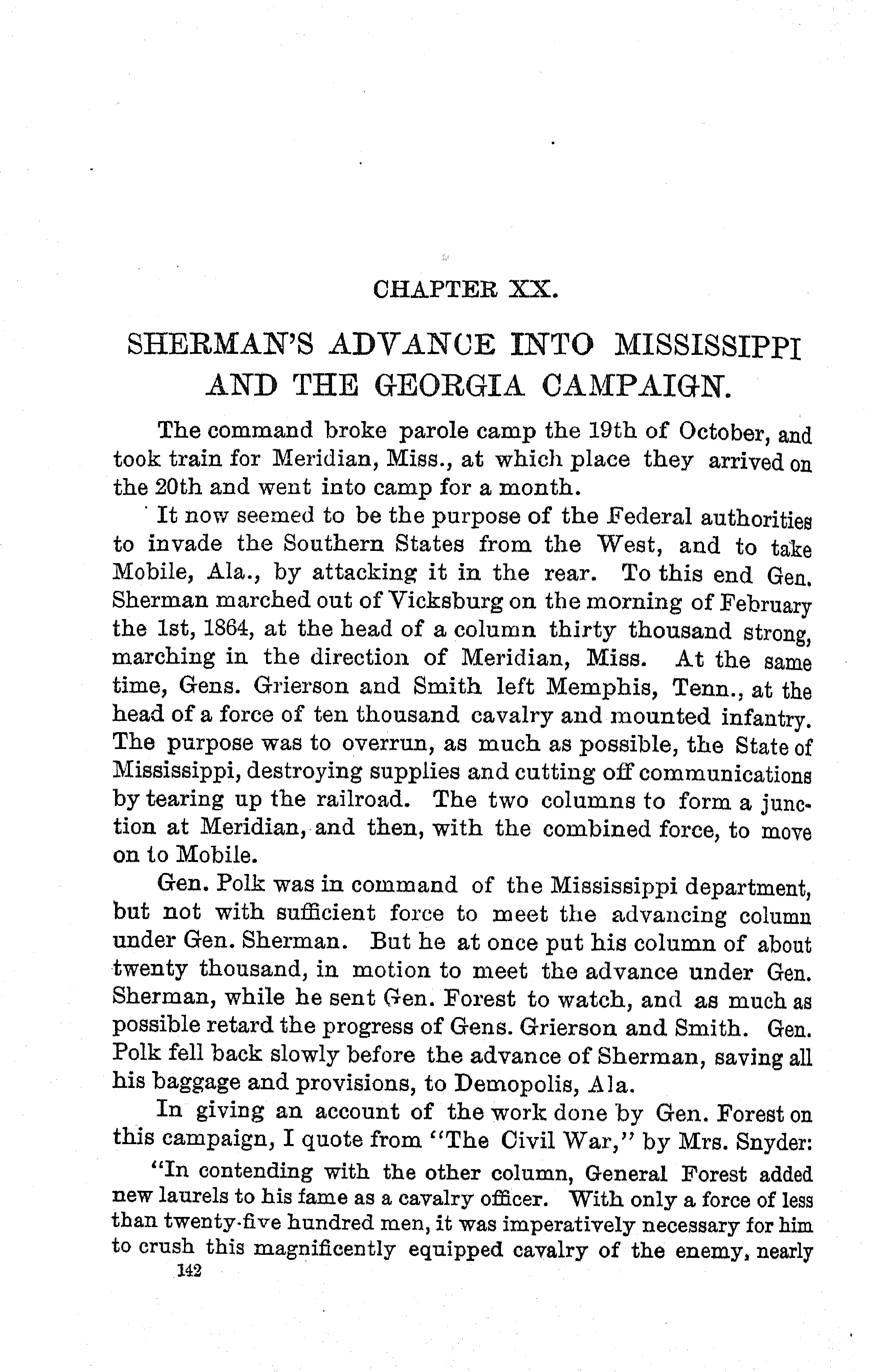 CHAPTER XX.

SHERMAN'S ADVANCE INTO MISSISSIPPI AND THE GEORGIA CAMPAIGN.

The command broke parole camp the 19th of October, and took train for Meridian, Miss., at which place they arrived on the 20th and went into camp for a month.

It now seemed to be the purpose of the Federal authorities to invade the Southern States from the West, and to take Mobile, Ala., by attacking it in the rear. To this end Gen. Sherman marched out of Vicksburg on the morning of February the 1st, 1864, at the head of a column thirty thousand strong, marching in the direction of Meridian, Miss. At the same time, Gens. Grierson and Smith left Memphis, Tenn., at the head of a force of ten thousand cavalry and mounted infantry. The purpose was to overrun, as much as possible, the State of Mississippi, destroying supplies and cutting off communications by tearing up the railroad. The two columns to form a junction at Meridian, and then, with the combined force, to move on to Mobile.

Gen. Polk was in command of the Mississippi department, but not with sufficient force to meet the advancing column under Gen. Sherman. But he at once put his column of about twenty thousand, in motion to meet the advance under Gen. Sherman, while he sent Gen. Forest to watch, and as much as possible retard the progress of Gens. Grierson and Smith. Gen. Polk fell back slowly before the advance of Sherman, saving all his baggage and provisions, to Demopolis, Ala.

In giving an account of the work done by Gen. Forest on this campaign, I quote from "The Civil War," by Mrs. Snyder:

"In contending with the other column, General Forest added new laurels to his fame as a cavalry officer. With only a force of less than twenty-five hundred men, it was imperatively necessary for him to crush this magnificently equipped cavalry of the enemy, nearly

142